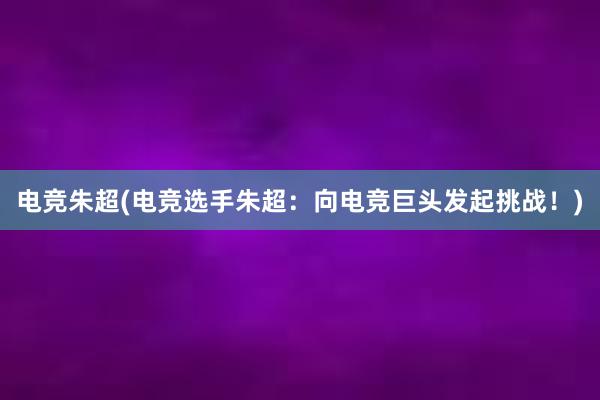 电竞朱超(电竞选手朱超：向电竞巨头发起挑战！)